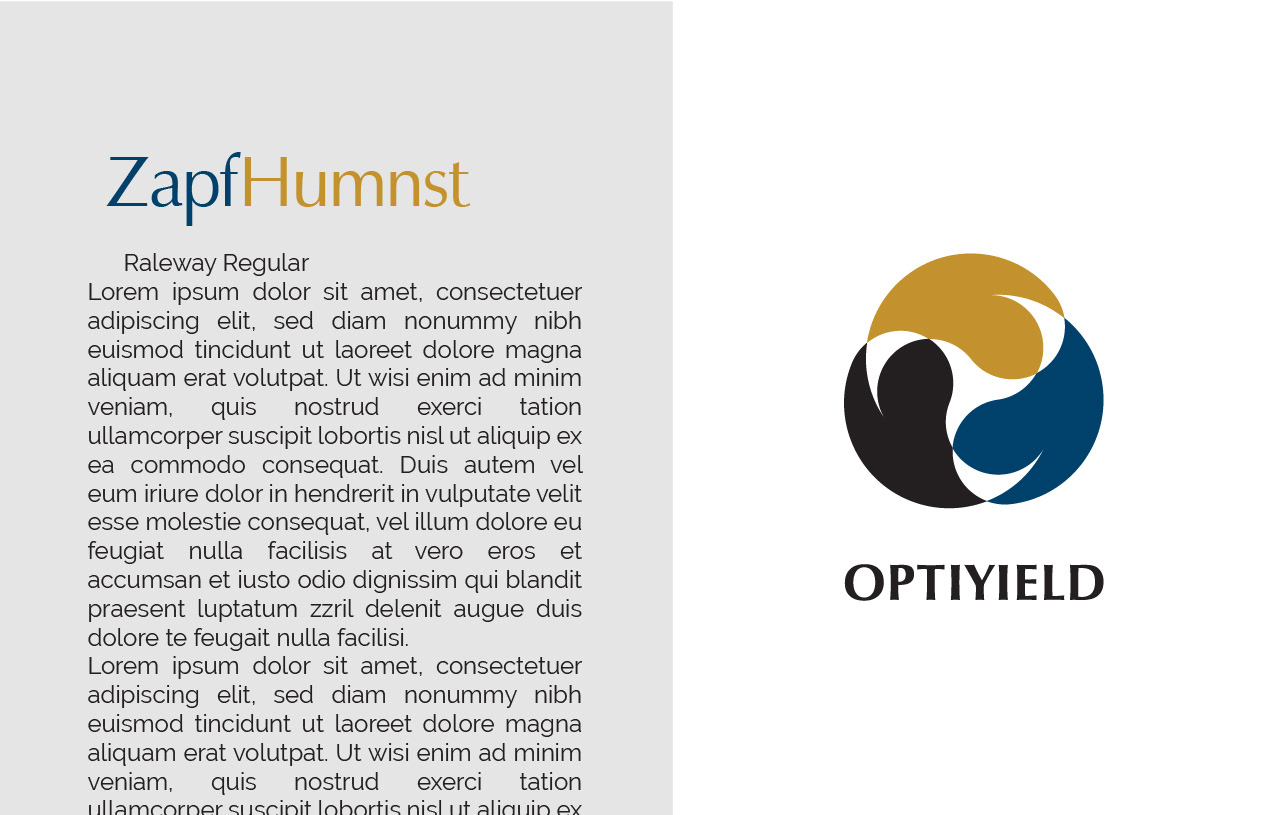 ZapfHumnst

Raleway Regular

Lorem ipsum dolor sit amet, consectetuer adipiscing elit, sed diam nonummy nibh euismod tincidunt ut laoreet dolore magna aliquam erat volutpat. Ut wisi enim ad minim veniam, quis nostrud exerci tation ullamcorper suscipit lobortis nisl ut aliquip ex ea commodo consequat. Duis autem vel eum iriure dolor in hendrerit in vulputate velit esse molestie consequat, vel illum dolore eu feugiat nulla facilisis at vero eros et accumsan et iusto odio dignissim qui blandit praesent luptatum zzril delenit augue duis dolore te feugait nulla facilisi.

Lorem ipsum dolor sit amet, consectetuer adipiscing elit, sed diam nonummy nibh euismod tincidunt ut laoreet dolore magna aliquam erat volutpat. Ut wisi enim ad minim veniam, quis nostrud exerci tation ullamcorper suscipit lobortis nisl ut aliquip ex

OPTIYIELD